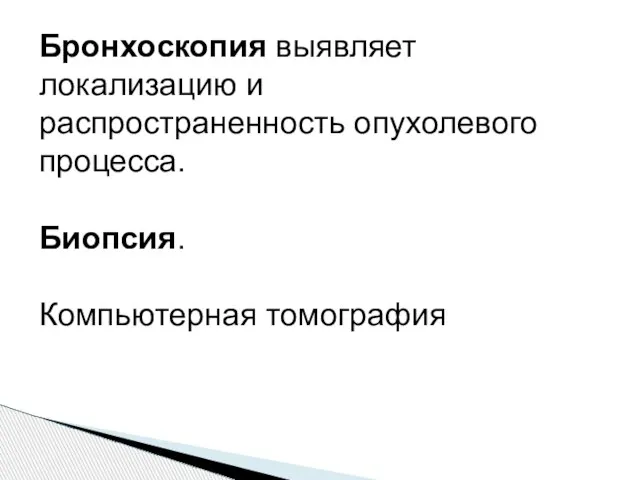 Бронхоскопия выявляет локализацию и распространенность опухолевого процесса.

Биопсия.

Компьютерная томография